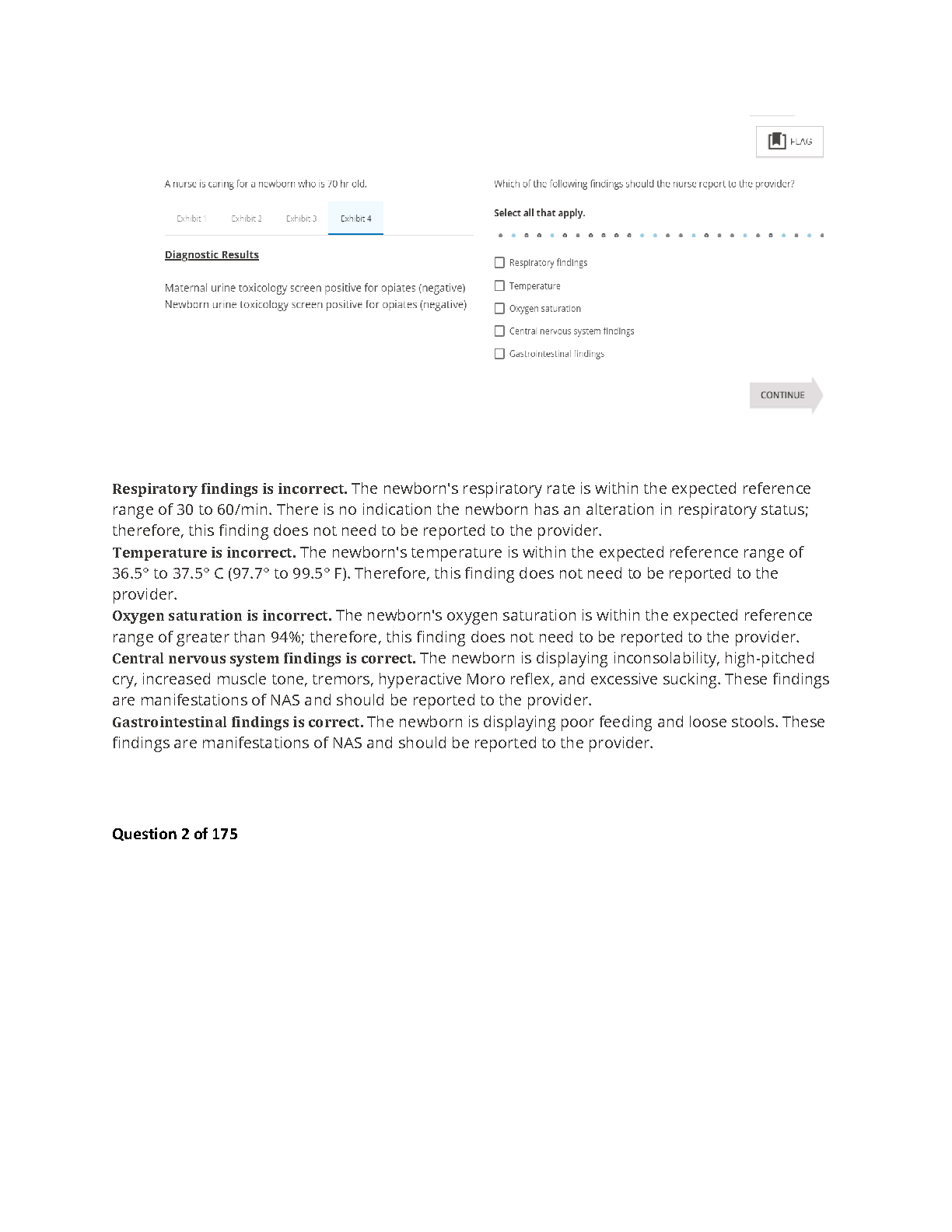 FLAG

A nurse is caring for a newborn who is 70 hr old.

Exhibit 1 Exhibit 2 Exhibit 3 Exhibit 4

Diagnostic Results

Maternal urine toxicology screen positive for opiates (negative)
Newborn urine toxicology screen positive for opiates (negative)

Which of the following findings should the nurse report to the provider?

Select all that apply.

Respiratory findings
Temperature
Oxygen saturation
Central nervous system findings
Gastrointestinal findings

CONTINUE

Respiratory findings is incorrect. The newborn's respiratory rate is within the expected reference range of 30 to 60/min. There is no indication the newborn has an alteration in respiratory status; therefore, this finding does not need to be reported to the provider.
Temperature is incorrect. The newborn's temperature is within the expected reference range of 36.5° to 37.5° C (97.7° to 99.5° F). Therefore, this finding does not need to be reported to the provider.
Oxygen saturation is incorrect. The newborn's oxygen saturation is within the expected reference range of greater than 94%; therefore, this finding does not need to be reported to the provider.
Central nervous system findings is correct. The newborn is displaying inconsolability, high-pitched cry, increased muscle tone, tremors, hyperactive Moro reflex, and excessive sucking. These findings are manifestations of NAS and should be reported to the provider.
Gastrointestinal findings is correct. The newborn is displaying poor feeding and loose stools. These findings are manifestations of NAS and should be reported to the provider.

Question 2 of 175